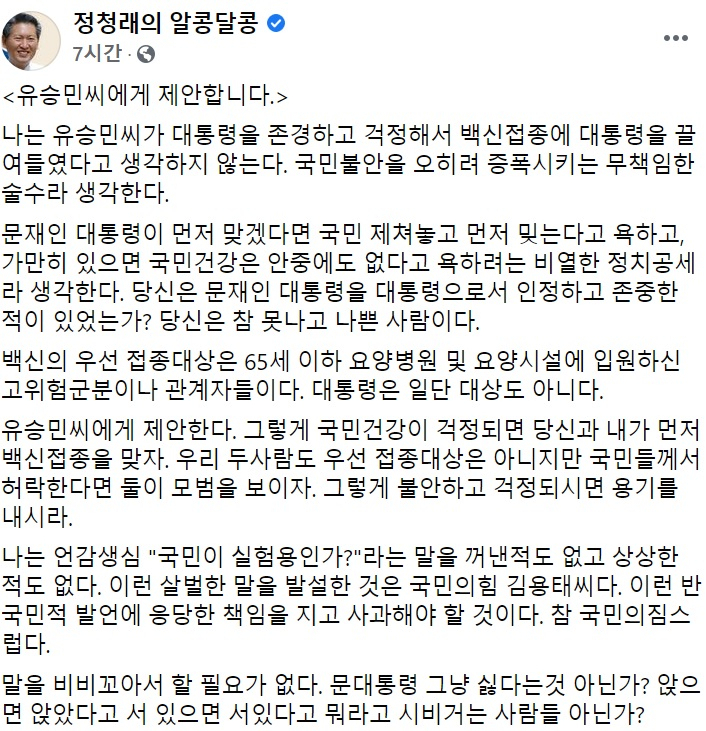 정청래의 알콩달콩
7시간 ·

<유승민씨에게 제안합니다.>

나는 유승민씨가 대통령을 존경하고 걱정해서 백신접종에 대통령을 끌여들였다고 생각하지 않는다. 국민불안을 오히려 증폭시키는 무책임한 술수라 생각한다.

문재인 대통령이 먼저 맞겠다면 국민 제쳐놓고 먼저 맞는다고 욕하고, 가만히 있으면 국민건강은 안중에도 없다고 욕하려는 비열한 정치공세라 생각한다. 당신은 문재인 대통령을 대통령으로서 인정하고 존중한 적이 있었는가? 당신은 참 못나고 나쁜 사람이다.

백신의 우선 접종대상은 65세 이하 요양병원 및 요양시설에 입원하신 고위험군분이나 관계자들이다. 대통령은 일단 대상도 아니다.

유승민씨에게 제안한다. 그렇게 국민건강이 걱정되면 당신과 내가 먼저 백신접종을 맞자. 우리 두사람도 우선 접종대상은 아니지만 국민들께서 허락한다면 둘이 모범을 보이자. 그렇게 불안하고 걱정되시면 용기를 내시라.

나는 언감생심 "국민이 실험용인가?"라는 말을 꺼낸적도 없고 상상한 적도 없다. 이런 살벌한 말을 발설한 것은 국민의힘 김용태씨다. 이런 반국민적 발언에 응당한 책임을 지고 사과해야 할 것이다. 참 국민의짐스럽다.

말을 비비꼬아서 할 필요가 없다. 문대통령 그냥 싫다는것 아닌가? 앉으면 앉았다고 서 있으면 서있다고 뭐라고 시비거는 사람들 아닌가?